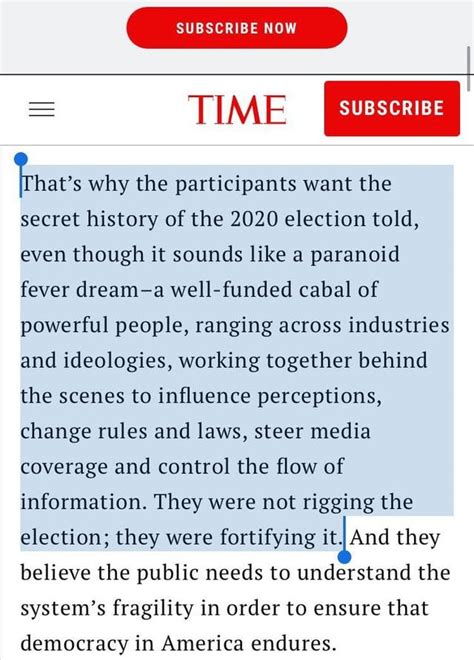 SUBSCRIBE NOW

TIME

SUBSCRIBE

That's why the participants want the secret history of the 2020 election told, even though it sounds like a paranoid fever dream–a well-funded cabal of powerful people, ranging across industries and ideologies, working together behind the scenes to influence perceptions, change rules and laws, steer media coverage and control the flow of information. They were not rigging the election; they were fortifying it. And they believe the public needs to understand the system's fragility in order to ensure that democracy in America endures.